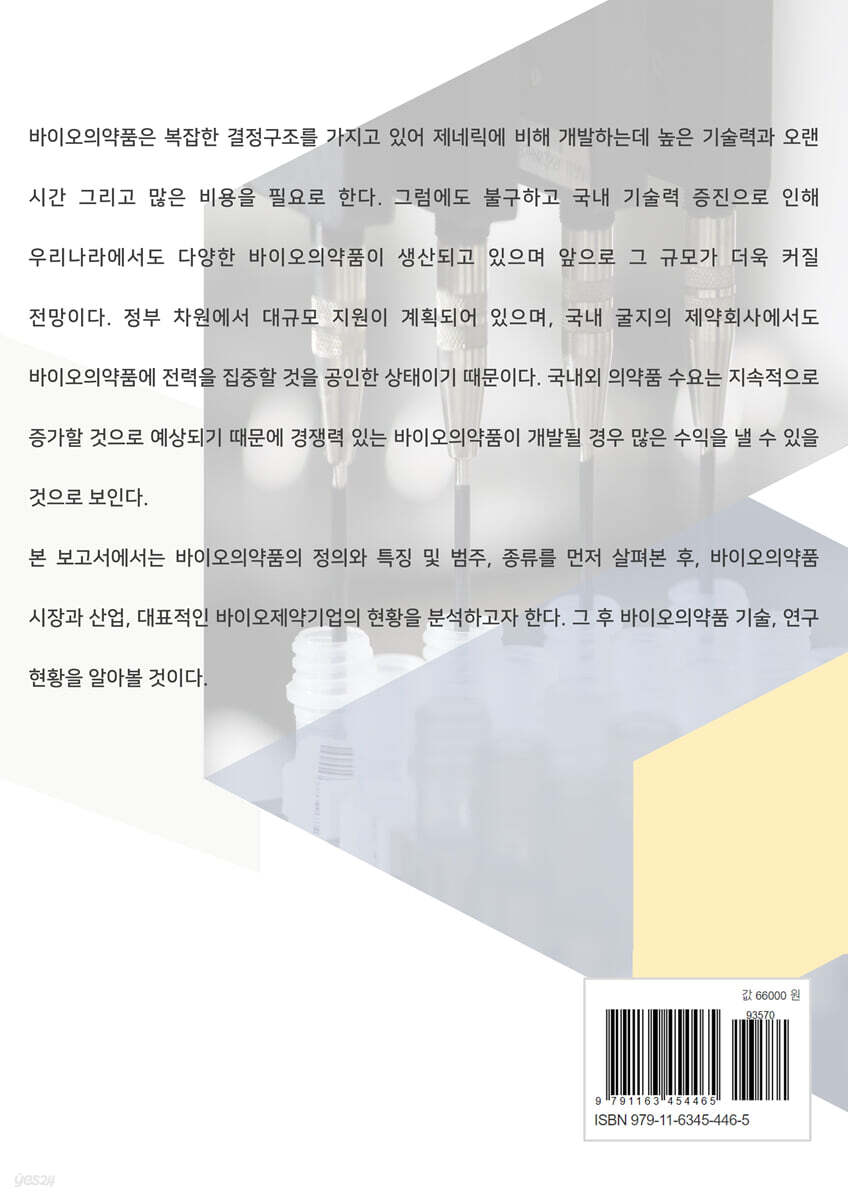 바이오의약품은 복잡한 결정구조를 가지고 있어 제네릭에 비해 개발하는데 높은 기술력과 오랜 시간 그리고 많은 비용을 필요로 한다. 그럼에도 불구하고 국내 기술력 증진으로 인해 우리나라에서도 다양한 바이오의약품이 생산되고 있으며 앞으로 그 규모가 더욱 커질 전망이다. 정부 차원에서 대규모 지원이 계획되어 있으며, 국내 굴지의 제약회사에서도 바이오의약품에 전력을 집중할 것을 공인한 상태이기 때문이다. 국내외 의약품 수요는 지속적으로 증가할 것으로 예상되기 때문에 경쟁력 있는 바이오의약품이 개발될 경우 많은 수익을 낼 수 있을 것으로 보인다.

본 보고서에서는 바이오의약품의 정의와 특징 및 범주, 종류를 먼저 살펴본 후, 바이오의약품 시장과 산업, 대표적인 바이오제약기업의 현황을 분석하고자 한다. 그 후 바이오의약품 기술, 연구 현황을 알아볼 것이다.

값 66000 원

93570

9 791163 454465

ISBN 979-11-6345-446-5

yes24